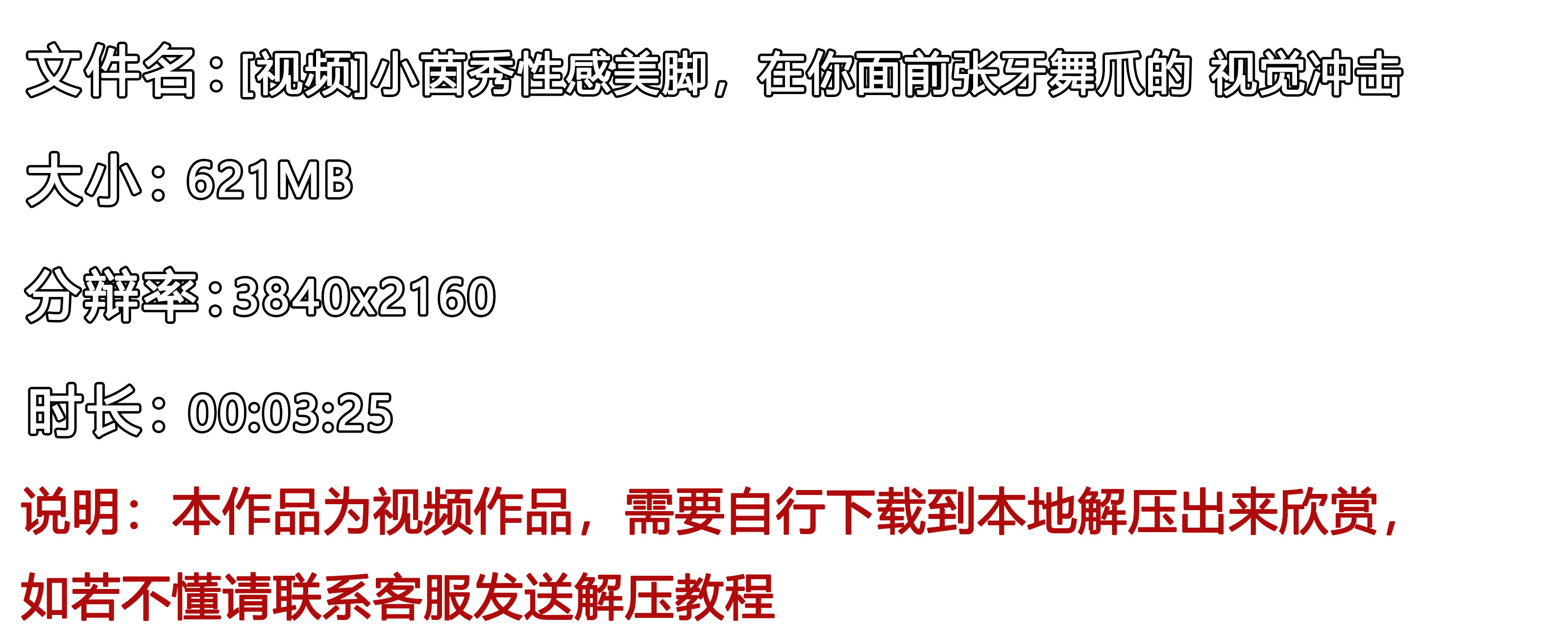 文件名：[视频]小茵秀性感美脚，在你面前张牙舞爪的 视觉冲击

大小：621MB

分辨率：3840x2160

时长：00:03:25

说明：本作品为视频作品，需要自行下载到本地解压出来欣赏，如若不懂请联系客服发送解压教程